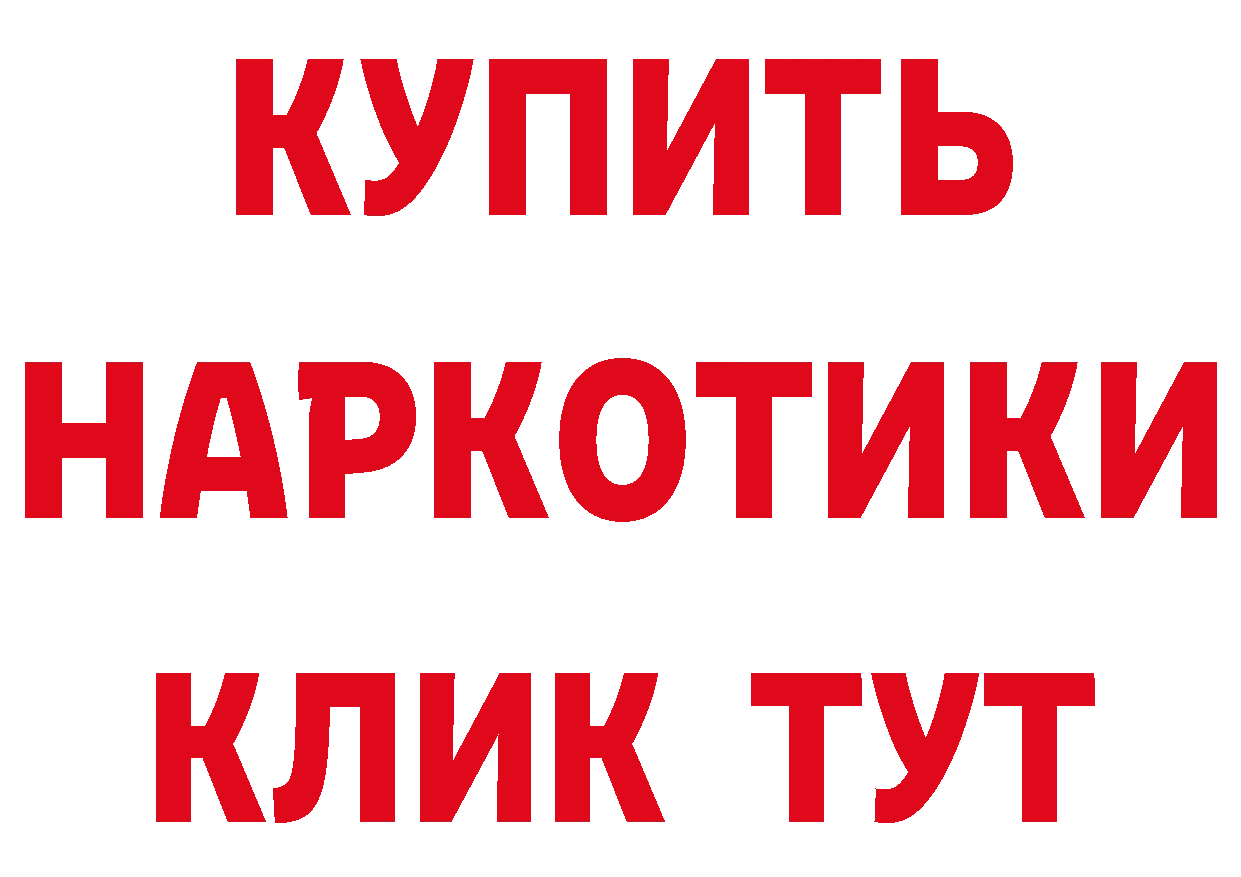 КУПИТЬ НАРКОТИКИ КЛИК ТУТ